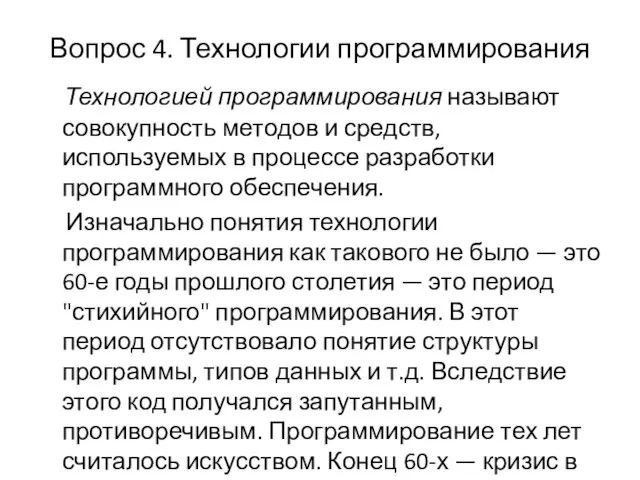 Вопрос 4. Технологии программирования

Технологией программирования называют совокупность методов и средств, используемых в процессе разработки программного обеспечения.

Изначально понятия технологии программирования как такового не было — это 60-е годы прошлого столетия — это период "стихийного" программирования. В этот период отсутствовало понятие структуры программы, типов данных и т.д. Вследствие этого код получался запутанным, противоречивым. Программирование тех лет считалось искусством. Конец 60-х — кризис в